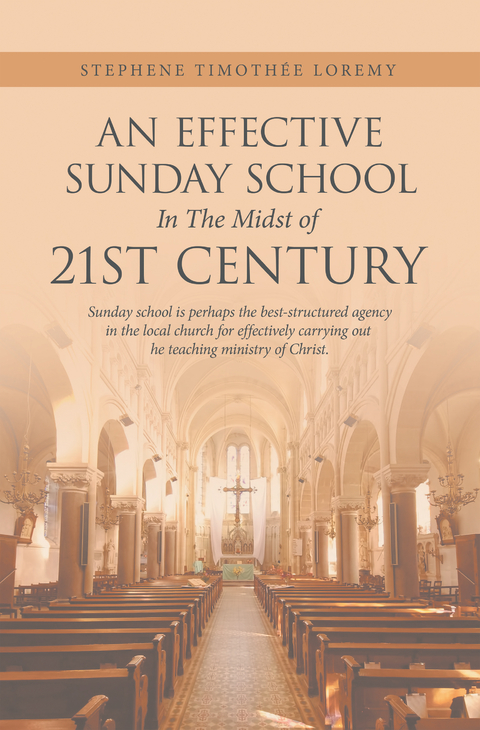 STEPHENE TIMOTHÉE LOREMY

AN EFFECTIVE SUNDAY SCHOOL
In The Midst of
21ST CENTURY

Sunday school is perhaps the best-structured agency in the local church for effectively carrying out he teaching ministry of Christ.